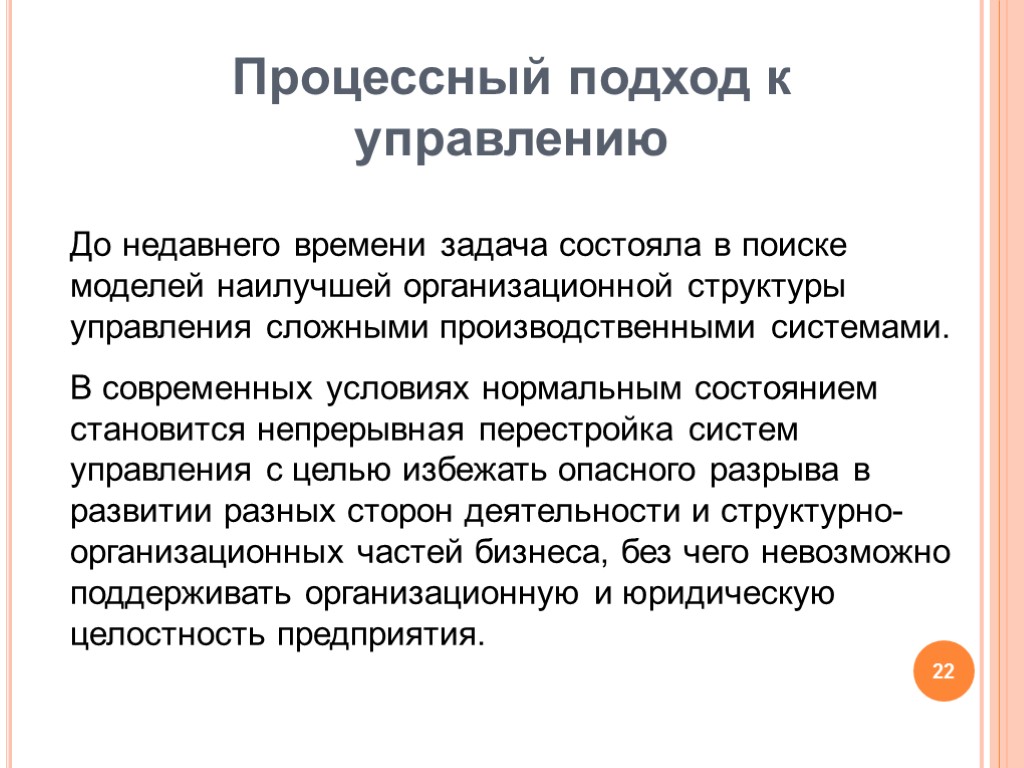 Процессный подход к управлению

До недавнего времени задача состояла в поиске моделей наилучшей организационной структуры управления сложными производственными системами.

В современных условиях нормальным состоянием становится непрерывная перестройка систем управления с целью избежать опасного разрыва в развитии разных сторон деятельности и структурно-организационных частей бизнеса, без чего невозможно поддерживать организационную и юридическую целостность предприятия.

22